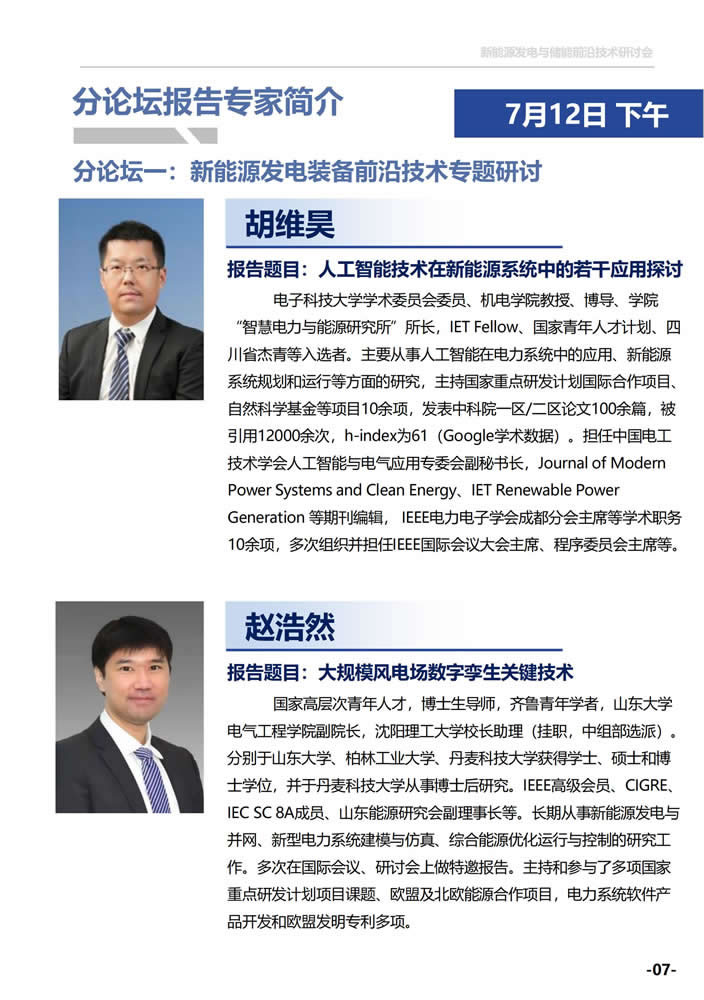 新能源发电与储能前沿技术研讨会

分论坛报告专家简介

7月12日 下午

分论坛一：新能源发电装备前沿技术专题研讨

胡维昊

报告题目：人工智能技术在新能源系统中的若干应用探讨

电子科技大学学术委员会委员、机电学院教授、博导、学院“智慧电力与能源研究所”所长，IET Fellow、国家青年人才计划、四川省杰青等入选者。主要从事人工智能在电力系统中的应用、新能源系统规划和运行等方面的研究，主持国家重点研发计划国际合作项目、自然科学基金等项目10余项，发表中科院一区/二区论文100余篇，被引用12000余次，h-index为61（Google学术数据）。担任中国电工技术学会人工智能与电气应用专委会副秘书长，Journal of Modern Power Systems and Clean Energy、IET Renewable Power Generation 等期刊编辑， IEEE电力电子学会成都分会主席等学术职务10余项，多次组织并担任IEEE国际会议大会主席、程序委员会主席等。

赵浩然

报告题目：大规模风电场数字孪生关键技术

国家高层次青年人才，博士生导师，齐鲁青年学者，山东大学电气工程学院副院长，沈阳理工大学校长助理（挂职，中组部选派）。分别于山东大学、柏林工业大学、丹麦科技大学获得学士、硕士和博士学位，并于丹麦科技大学从事博士后研究。IEEE高级会员、CIGRE、IEC SC 8A成员、山东能源研究会副理事长等。长期从事新能源发电与并网、新型电力系统建模与仿真、综合能源优化运行与控制的研究工作。多次在国际会议、研讨会上做特邀报告。主持和参与了多项国家重点研发计划项目课题、欧盟及北欧能源合作项目，电力系统软件产品开发和欧盟发明专利多项。

-07-